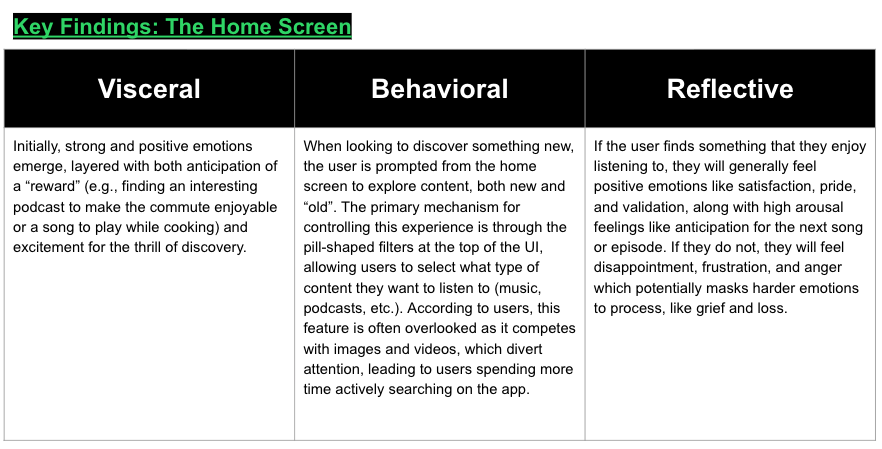 Key Findings: The Home Screen

| Visceral | Behavioral | Reflective |
|---|---|---|
| Initially, strong and positive emotions emerge, layered with both anticipation of a “reward” (e.g., finding an interesting podcast to make the commute enjoyable or a song to play while cooking) and excitement for the thrill of discovery. | When looking to discover something new, the user is prompted from the home screen to explore content, both new and “old”. The primary mechanism for controlling this experience is through the pill-shaped filters at the top of the UI, allowing users to select what type of content they want to listen to (music, podcasts, etc.). According to users, this feature is often overlooked as it competes with images and videos, which divert attention, leading to users spending more time actively searching on the app. | If the user finds something that they enjoy listening to, they will generally feel positive emotions like satisfaction, pride, and validation, along with high arousal feelings like anticipation for the next song or episode. If they do not, they will feel disappointment, frustration, and anger which potentially masks harder emotions to process, like grief and loss. |